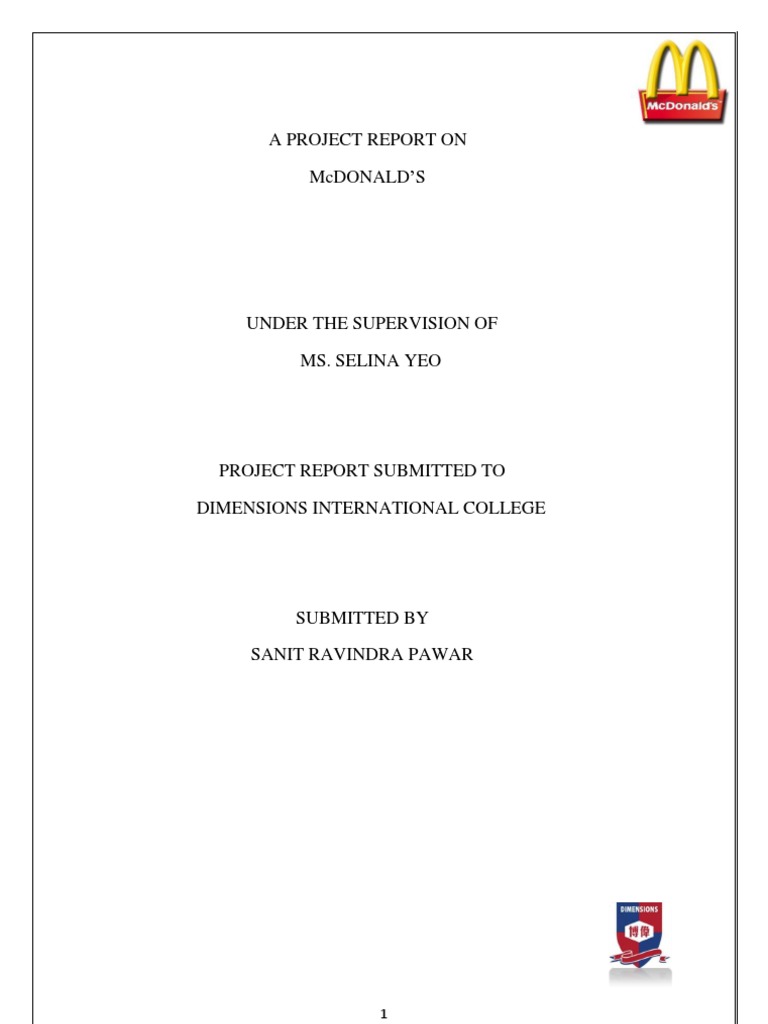 McDonald's

A PROJECT REPORT ON

McDONALD'S

UNDER THE SUPERVISION OF

MS. SELINA YEO

PROJECT REPORT SUBMITTED TO

DIMENSIONS INTERNATIONAL COLLEGE

SUBMITTED BY

SANIT RAVINDRA PAWAR

DIMENSIONS
博偉

1